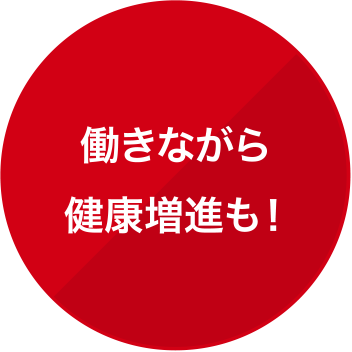 働きながら
健康増進も！